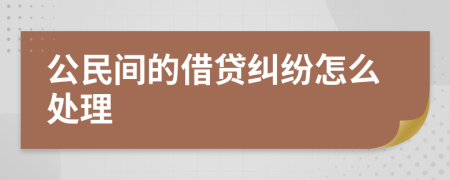 公民间的借贷纠纷怎么处理